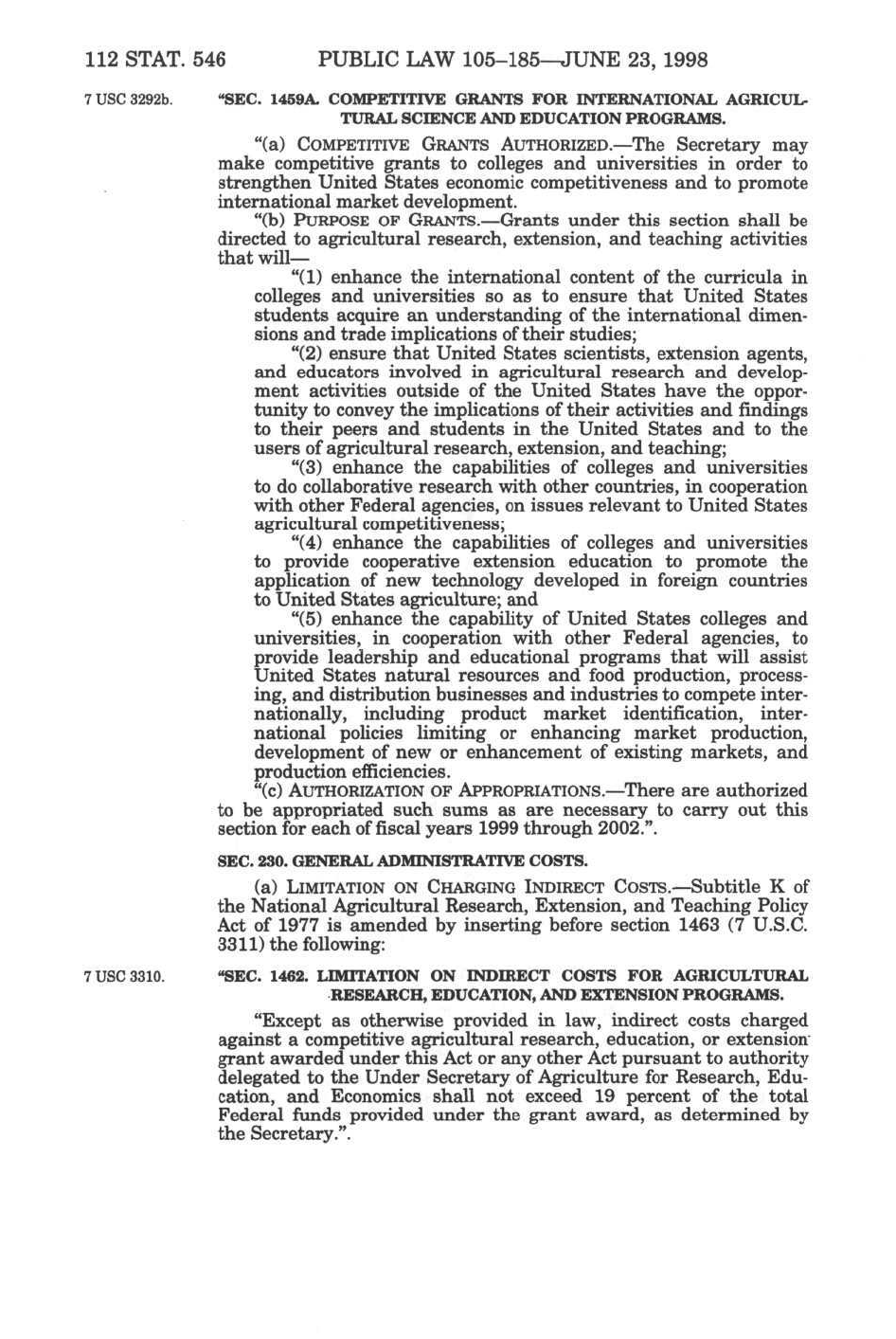 112 STAT. 546 PUBLIC LAW 105–185—JUNE 23, 1998

7 USC 3292b.

"SEC. 1459A. COMPETITIVE GRANTS FOR INTERNATIONAL AGRICULTURAL SCIENCE AND EDUCATION PROGRAMS.

"(a) COMPETITIVE GRANTS AUTHORIZED.—The Secretary may make competitive grants to colleges and universities in order to strengthen United States economic competitiveness and to promote international market development.

"(b) PURPOSE OF GRANTS.—Grants under this section shall be directed to agricultural research, extension, and teaching activities that will—

"(1) enhance the international content of the curricula in colleges and universities so as to ensure that United States students acquire an understanding of the international dimensions and trade implications of their studies;

"(2) ensure that United States scientists, extension agents, and educators involved in agricultural research and development activities outside of the United States have the opportunity to convey the implications of their activities and findings to their peers and students in the United States and to the users of agricultural research, extension, and teaching;

"(3) enhance the capabilities of colleges and universities to do collaborative research with other countries, in cooperation with other Federal agencies, on issues relevant to United States agricultural competitiveness;

"(4) enhance the capabilities of colleges and universities to provide cooperative extension education to promote the application of new technology developed in foreign countries to United States agriculture; and

"(5) enhance the capability of United States colleges and universities, in cooperation with other Federal agencies, to provide leadership and educational programs that will assist United States natural resources and food production, processing, and distribution businesses and industries to compete internationally, including product market identification, international policies limiting or enhancing market production, development of new or enhancement of existing markets, and production efficiencies.

"(c) AUTHORIZATION OF APPROPRIATIONS.—There are authorized to be appropriated such sums as are necessary to carry out this section for each of fiscal years 1999 through 2002.".

SEC. 230. GENERAL ADMINISTRATIVE COSTS.

(a) LIMITATION ON CHARGING INDIRECT COSTS.—Subtitle K of the National Agricultural Research, Extension, and Teaching Policy Act of 1977 is amended by inserting before section 1463 (7 U.S.C. 3311) the following:

7 USC 3310.

"SEC. 1462. LIMITATION ON INDIRECT COSTS FOR AGRICULTURAL RESEARCH, EDUCATION, AND EXTENSION PROGRAMS.

"Except as otherwise provided in law, indirect costs charged against a competitive agricultural research, education, or extension grant awarded under this Act or any other Act pursuant to authority delegated to the Under Secretary of Agriculture for Research, Education, and Economics shall not exceed 19 percent of the total Federal funds provided under the grant award, as determined by the Secretary.".